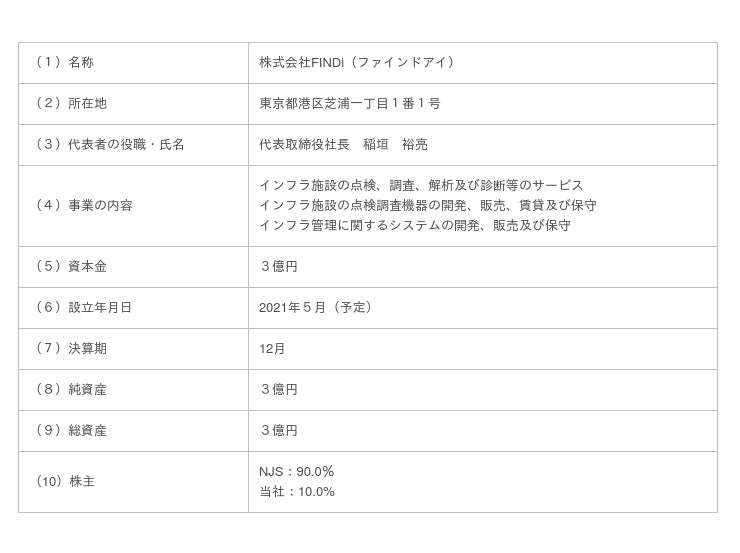 | （1）名称 | 株式会社FINDi（ファインドアイ） |
|---|---|
| （2）所在地 | 東京都港区芝浦一丁目1番1号 |
| （3）代表者の役職・氏名 | 代表取締役社長　稲垣　裕亮 |
| （4）事業の内容 | インフラ施設の点検、調査、解析及び診断等のサービス インフラ施設の点検調査機器の開発、販売、賃貸及び保守 インフラ管理に関するシステムの開発、販売及び保守 |
| （5）資本金 | 3億円 |
| （6）設立年月日 | 2021年5月（予定） |
| （7）決算期 | 12月 |
| （8）純資産 | 3億円 |
| （9）総資産 | 3億円 |
| （10）株主 | NJS：90.0% 当社：10.0% |